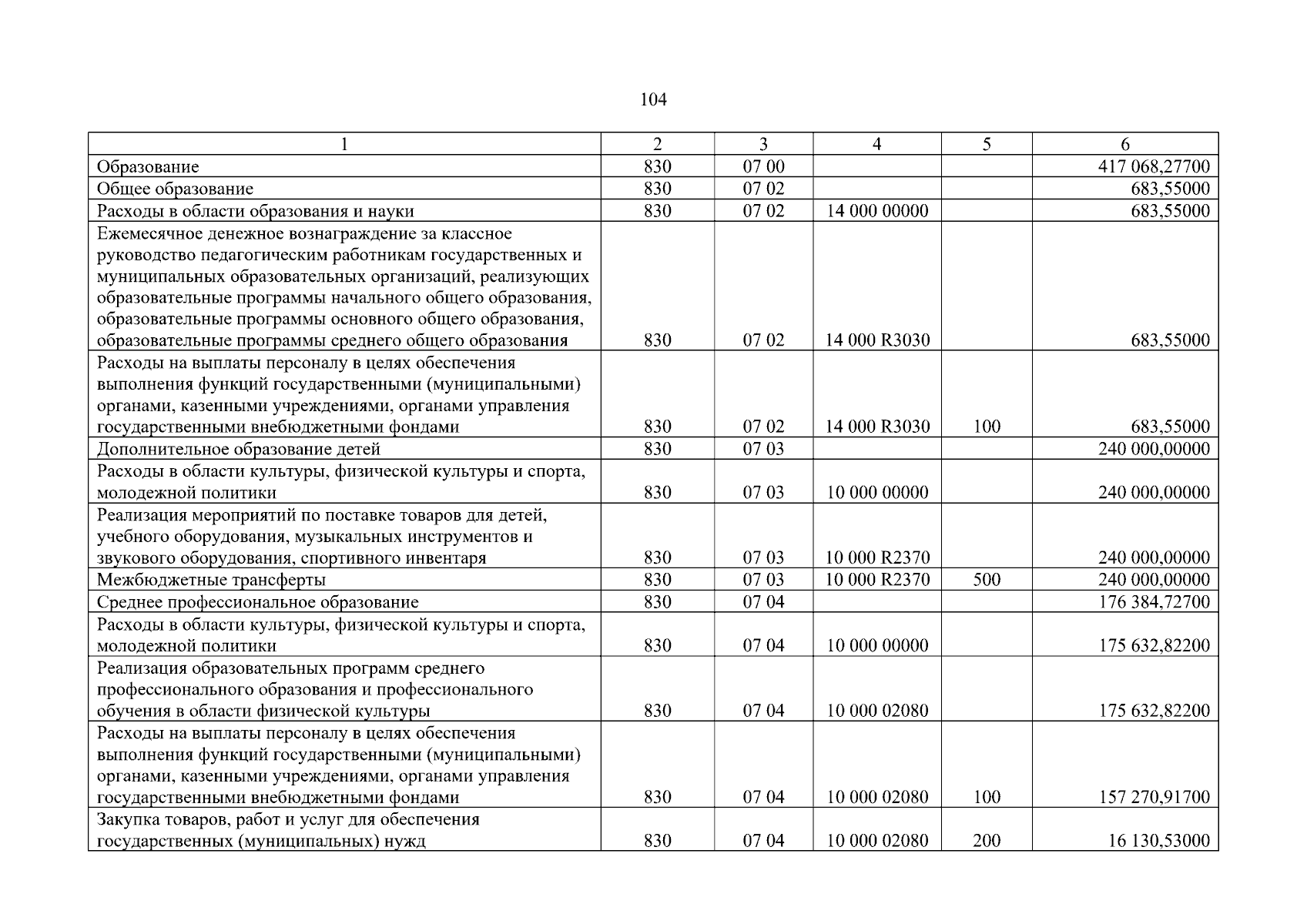 104

| 1 | 2 | 3 | 4 | 5 | 6 |
|---|---|---|---|---|---|
| Образование | 830 | 07 00 | | | 417 068,27700 |
| Общее образование | 830 | 07 02 | | | 683,55000 |
| Расходы в области образования и науки | 830 | 07 02 | 14 000 00000 | | 683,55000 |
| Ежемесячное денежное вознаграждение за классное руководство педагогическим работникам государственных и муниципальных образовательных организаций, реализующих образовательные программы начального общего образования, образовательные программы основного общего образования, образовательные программы среднего общего образования | 830 | 07 02 | 14 000 R3030 | | 683,55000 |
| Расходы на выплаты персоналу в целях обеспечения выполнения функций государственными (муниципальными) органами, казенными учреждениями, органами управления государственными внебюджетными фондами | 830 | 07 02 | 14 000 R3030 | 100 | 683,55000 |
| Дополнительное образование детей | 830 | 07 03 | | | 240 000,00000 |
| Расходы в области культуры, физической культуры и спорта, молодежной политики | 830 | 07 03 | 10 000 00000 | | 240 000,00000 |
| Реализация мероприятий по поставке товаров для детей, учебного оборудования, музыкальных инструментов и звукового оборудования, спортивного инвентаря | 830 | 07 03 | 10 000 R2370 | | 240 000,00000 |
| Межбюджетные трансферты | 830 | 07 03 | 10 000 R2370 | 500 | 240 000,00000 |
| Среднее профессиональное образование | 830 | 07 04 | | | 176 384,72700 |
| Расходы в области культуры, физической культуры и спорта, молодежной политики | 830 | 07 04 | 10 000 00000 | | 175 632,82200 |
| Реализация образовательных программ среднего профессионального образования и профессионального обучения в области физической культуры | 830 | 07 04 | 10 000 02080 | | 175 632,82200 |
| Расходы на выплаты персоналу в целях обеспечения выполнения функций государственными (муниципальными) органами, казенными учреждениями, органами управления государственными внебюджетными фондами | 830 | 07 04 | 10 000 02080 | 100 | 157 270,91700 |
| Закупка товаров, работ и услуг для обеспечения государственных (муниципальных) нужд | 830 | 07 04 | 10 000 02080 | 200 | 16 130,53000 |